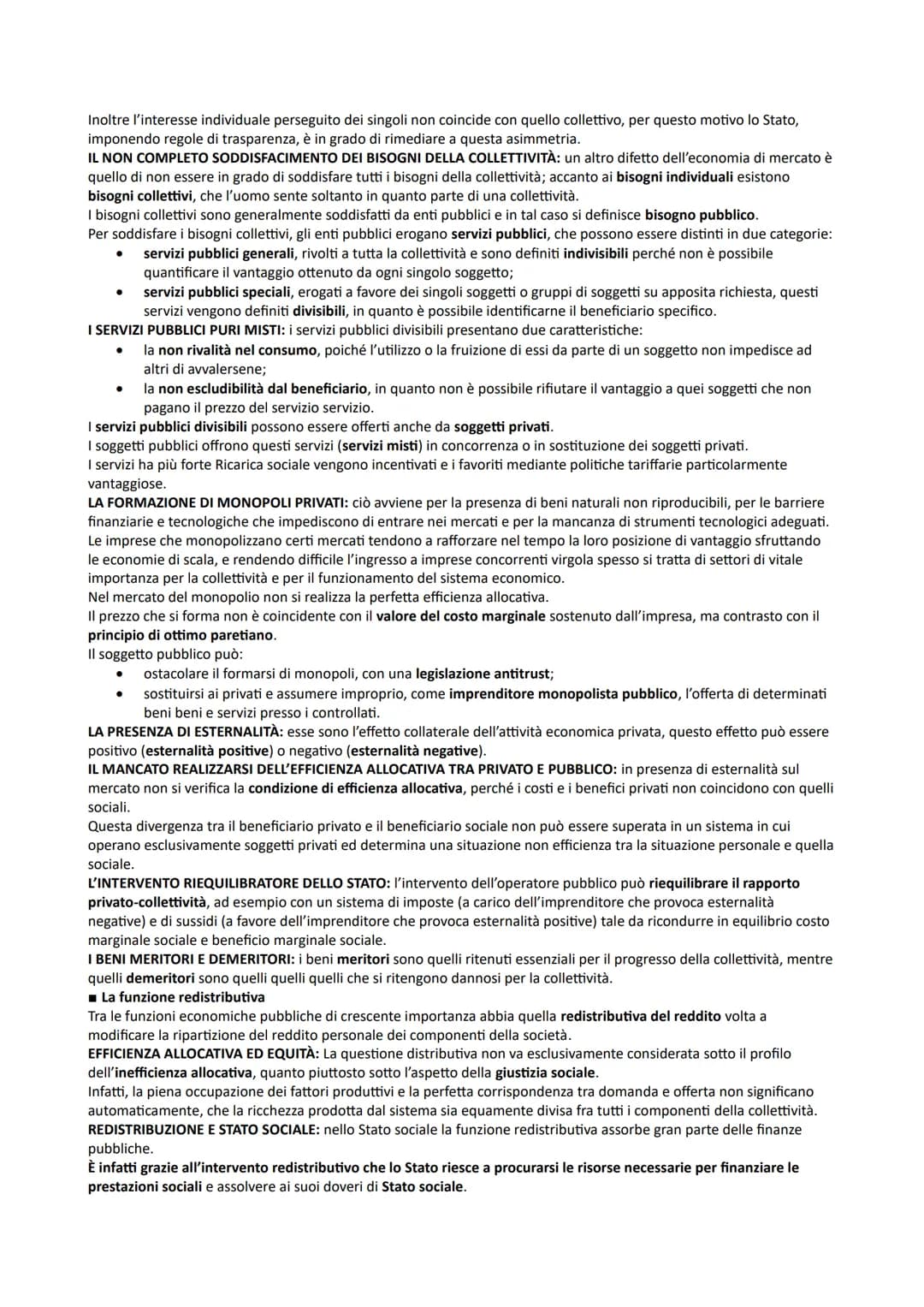 Inoltre l'interesse individuale perseguito dei singoli non coincide con quello collettivo, per questo motivo lo Stato, imponendo regole di trasparenza, è in grado di rimediare a questa asimmetria.

IL NON COMPLETO SODDISFACIMENTO DEI BISOGNI DELLA COLLETTIVITÀ: un altro difetto dell'economia di mercato è quello di non essere in grado di soddisfare tutti i bisogni della collettività; accanto ai bisogni individuali esistono bisogni collettivi, che l'uomo sente soltanto in quanto parte di una collettività.

I bisogni collettivi sono generalmente soddisfatti da enti pubblici e in tal caso si definisce bisogno pubblico.

Per soddisfare i bisogni collettivi, gli enti pubblici erogano servizi pubblici, che possono essere distinti in due categorie:

• servizi pubblici generali, rivolti a tutta la collettività e sono definiti indivisibili perché non è possibile quantificare il vantaggio ottenuto da ogni singolo soggetto;
• servizi pubblici speciali, erogati a favore dei singoli soggetti o gruppi di soggetti su apposita richiesta, questi servizi vengono definiti divisibili, in quanto è possibile identificarne il beneficiario specifico.

I SERVIZI PUBBLICI PURI MISTI: i servizi pubblici divisibili presentano due caratteristiche:

• la non rivalità nel consumo, poiché l'utilizzo o la fruizione di essi da parte di un soggetto non impedisce ad altri di avvalersene;
• la non escludibilità dal beneficiario, in quanto non è possibile rifiutare il vantaggio a quei soggetti che non pagano il prezzo del servizio servizio.

I servizi pubblici divisibili possono essere offerti anche da soggetti privati.

I soggetti pubblici offrono questi servizi (servizi misti) in concorrenza o in sostituzione dei soggetti privati.

I servizi ha più forte Ricarica sociale vengono incentivati e i favoriti mediante politiche tariffarie particolarmente vantaggiose.

LA FORMAZIONE DI MONOPOLI PRIVATI: ciò avviene per la presenza di beni naturali non riproducibili, per le barriere finanziarie e tecnologiche che impediscono di entrare nei mercati e per la mancanza di strumenti tecnologici adeguati.

Le imprese che monopolizzano certi mercati tendono a rafforzare nel tempo la loro posizione di vantaggio sfruttando le economie di scala, e rendendo difficile l'ingresso a imprese concorrenti virgola spesso si tratta di settori di vitale importanza per la collettività e per il funzionamento del sistema economico.

Nel mercato del monopolio non si realizza la perfetta efficienza allocativa.

Il prezzo che si forma non è coincidente con il valore del costo marginale sostenuto dall'impresa, ma contrasto con il principio di ottimo paretiano.

Il soggetto pubblico può:

• ostacolare il formarsi di monopoli, con una legislazione antitrust;
• sostituirsi ai privati e assumere improprio, come imprenditore monopolista pubblico, l'offerta di determinati beni beni e servizi presso i controllati.

LA PRESENZA DI ESTERNALITÀ: esse sono l'effetto collaterale dell'attività economica privata, questo effetto può essere positivo (esternalità positive) o negativo (esternalità negative).

IL MANCATO REALIZZARSI DELL'EFFICIENZA ALLOCATIVA TRA PRIVATO E PUBBLICO: in presenza di esternalità sul mercato non si verifica la condizione di efficienza allocativa, perché i costi e i benefici privati non coincidono con quelli sociali.

Questa divergenza tra il beneficiario privato e il beneficiario sociale non può essere superata in un sistema in cui operano esclusivamente soggetti privati ed determina una situazione non efficienza tra la situazione personale e quella sociale.

L'INTERVENTO RIEQUILIBRATORE DELLO STATO: l'intervento dell'operatore pubblico può riequilibrare il rapporto privato-collettività, ad esempio con un sistema di imposte (a carico dell'imprenditore che provoca esternalità negative) e di sussidi (a favore dell'imprenditore che provoca esternalità positive) tale da ricondurre in equilibrio costo marginale sociale e beneficio marginale sociale.

I BENI MERITORI E DEMERITORI: i beni meritori sono quelli ritenuti essenziali per il progresso della collettività, mentre quelli demeritori sono quelli quelli quelli che si ritengono dannosi per la collettività.

■ La funzione redistributiva

Tra le funzioni economiche pubbliche di crescente importanza abbia quella redistributiva del reddito volta a modificare la ripartizione del reddito personale dei componenti della società.

EFFICIENZA ALLOCATIVA ED EQUITÀ: La questione distributiva non va esclusivamente considerata sotto il profilo dell'inefficienza allocativa, quanto piuttosto sotto l'aspetto della giustizia sociale.

Infatti, la piena occupazione dei fattori produttivi e la perfetta corrispondenza tra domanda e offerta non significano automaticamente, che la ricchezza prodotta dal sistema sia equamente divisa fra tutti i componenti della collettività.

REDISTRIBUZIONE E STATO SOCIALE: nello Stato sociale la funzione redistributiva assorbe gran parte delle finanze pubbliche.

È infatti grazie all'intervento redistributivo che lo Stato riesce a procurarsi le risorse necessarie per finanziare le prestazioni sociali e assolvere ai suoi doveri di Stato sociale.